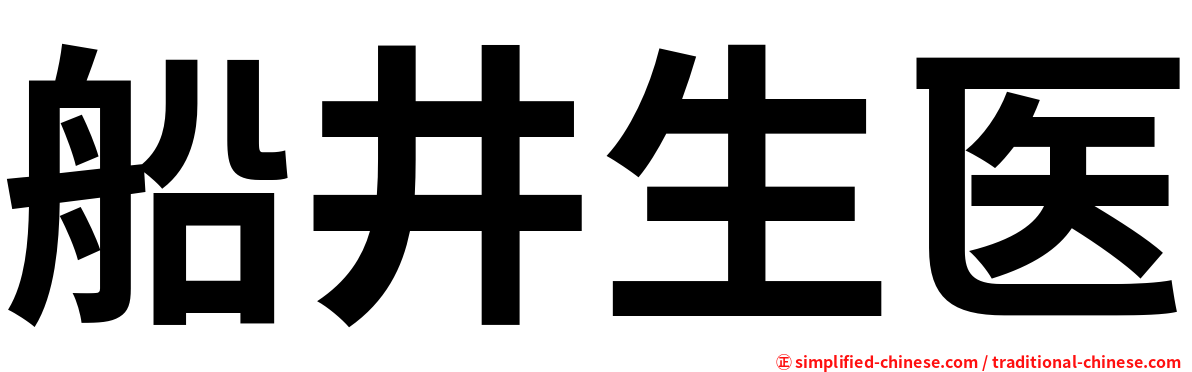 船井生医

㊣ simplified-chinese.com / traditional-chinese.com